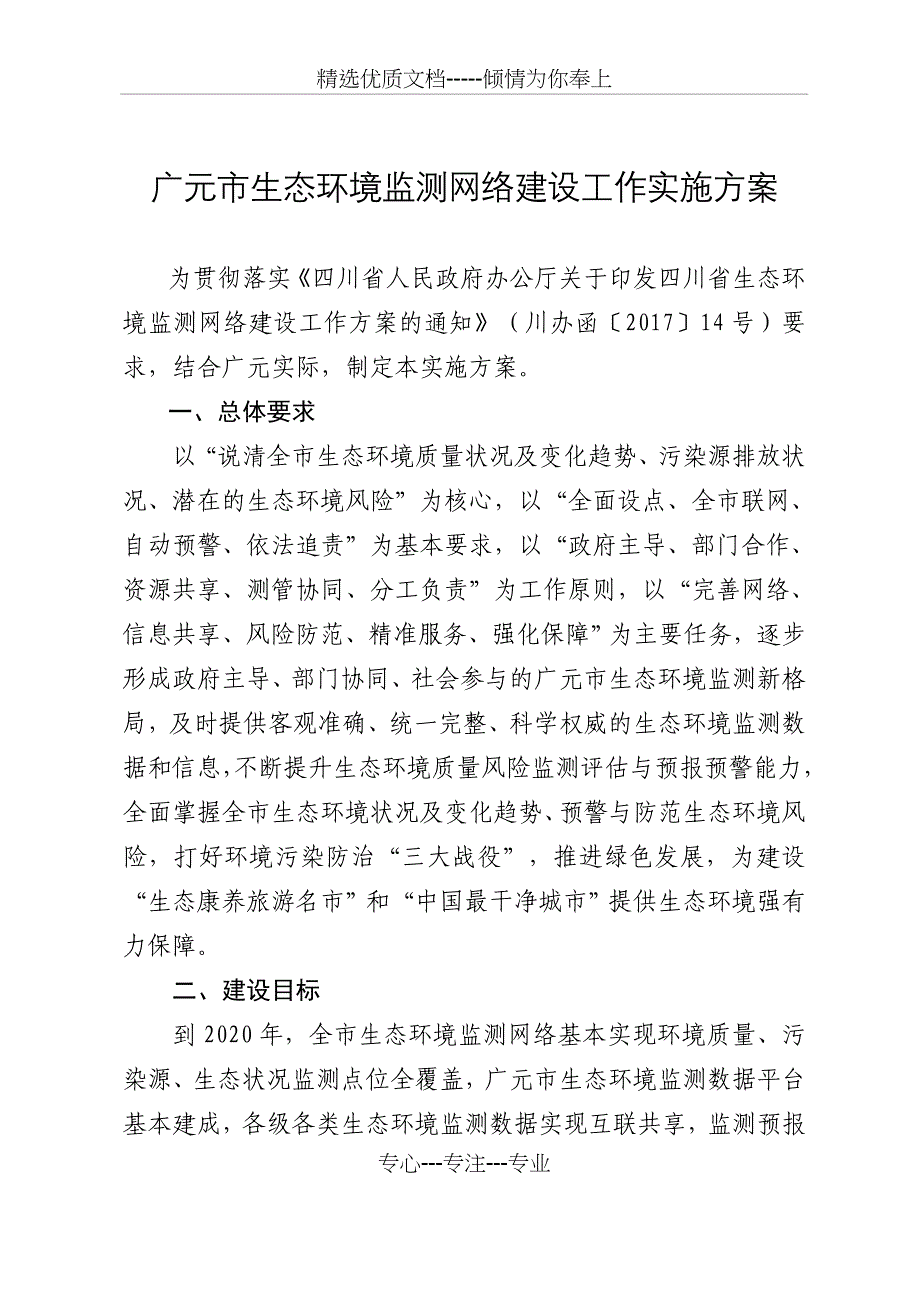 精选优质文档-----倾情为你奉上

广元市生态环境监测网络建设工作实施方案

为贯彻落实《四川省人民政府办公厅关于印发四川省生态环境监测网络建设工作方案的通知》（川办函〔2017〕14号）要求，结合广元实际，制定本实施方案。

一、总体要求

以“说清全市生态环境质量状况及变化趋势、污染源排放状况、潜在的生态环境风险”为核心，以“全面设点、全市联网、自动预警、依法追责”为基本要求，以“政府主导、部门合作、资源共享、测管协同、分工负责”为工作原则，以“完善网络、信息共享、风险防范、精准服务、强化保障”为主要任务，逐步形成政府主导、部门协同、社会参与的广元市生态环境监测新格局，及时提供客观准确、统一完整、科学权威的生态环境监测数据和信息，不断提升生态环境质量风险监测评估与预报预警能力，全面掌握全市生态环境状况及变化趋势、预警与防范生态环境风险，打好环境污染防治“三大战役”，推进绿色发展，为建设“生态康养旅游名市”和“中国最干净城市”提供生态环境强有力保障。

二、建设目标

到2020年，全市生态环境监测网络基本实现环境质量、污染源、生态状况监测点位全覆盖，广元市生态环境监测数据平台基本建成，各级各类生态环境监测数据实现互联共享，监测预报

专心---专注---专业